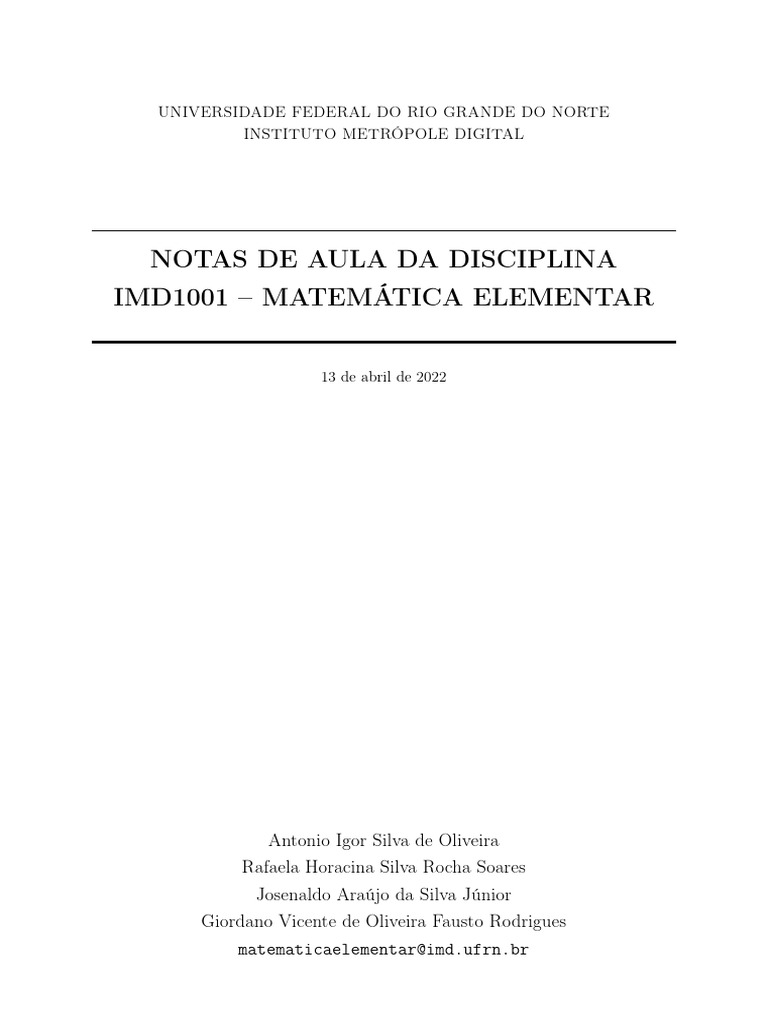 UNIVERSIDADE FEDERAL DO RIO GRANDE DO NORTE
INSTITUTO METRÓPOLE DIGITAL

NOTAS DE AULA DA DISCIPLINA
IMD1001 – MATEMÁTICA ELEMENTAR

13 de abril de 2022

Antonio Igor Silva de Oliveira
Rafaela Horacina Silva Rocha Soares
Josenaldo Araújo da Silva Júnior
Giordano Vicente de Oliveira Fausto Rodrigues
matematicaelementar@imd.ufrn.br